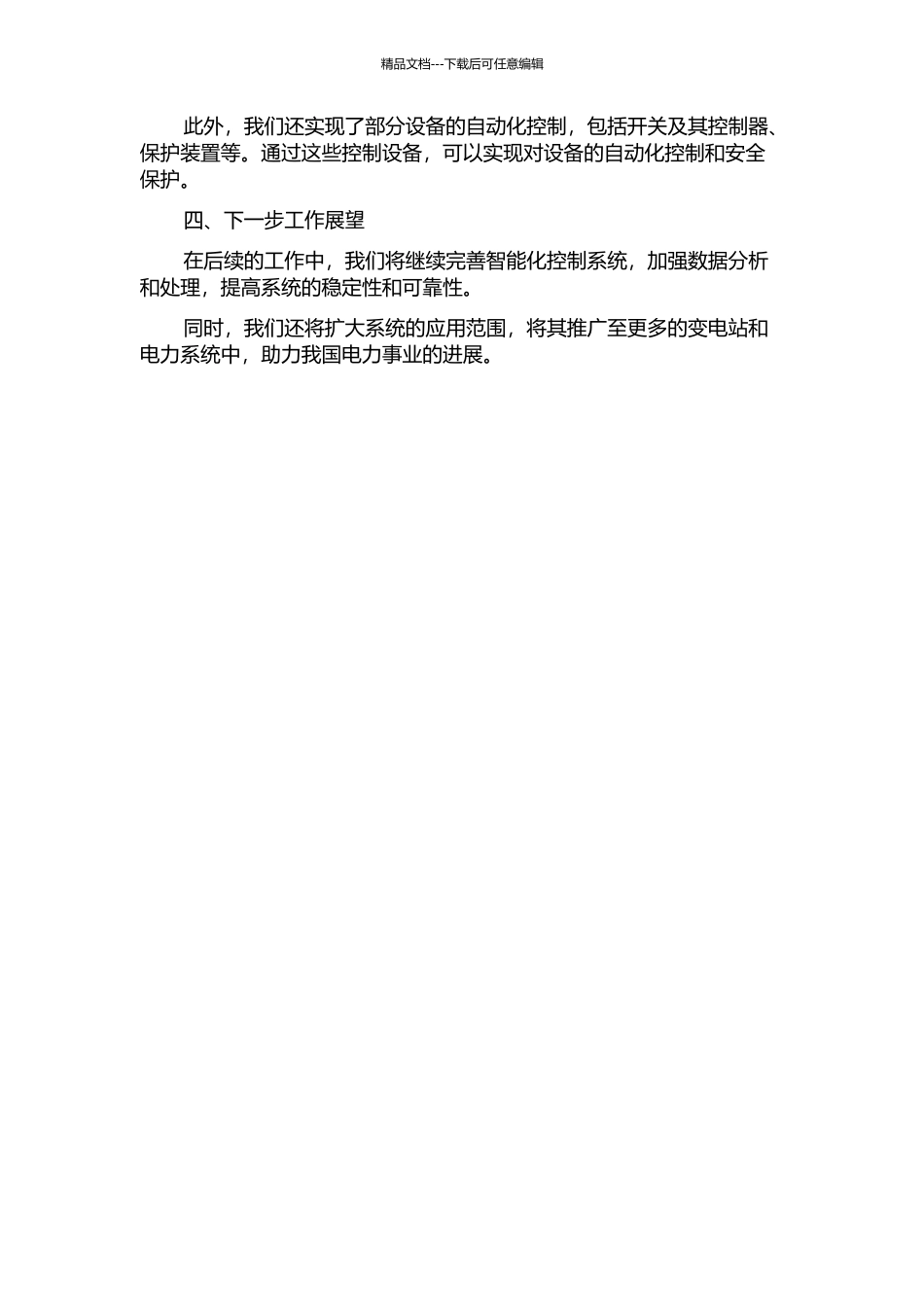 精品文档---下载后可任意编辑

此外，我们还实现了部分设备的自动化控制，包括开关及其控制器、保护装置等。通过这些控制设备，可以实现对设备的自动化控制和安全保护。

四、下一步工作展望

在后续的工作中，我们将继续完善智能化控制系统，加强数据分析和处理，提高系统的稳定性和可靠性。

同时，我们还将扩大系统的应用范围，将其推广至更多的变电站和电力系统中，助力我国电力事业的进展。